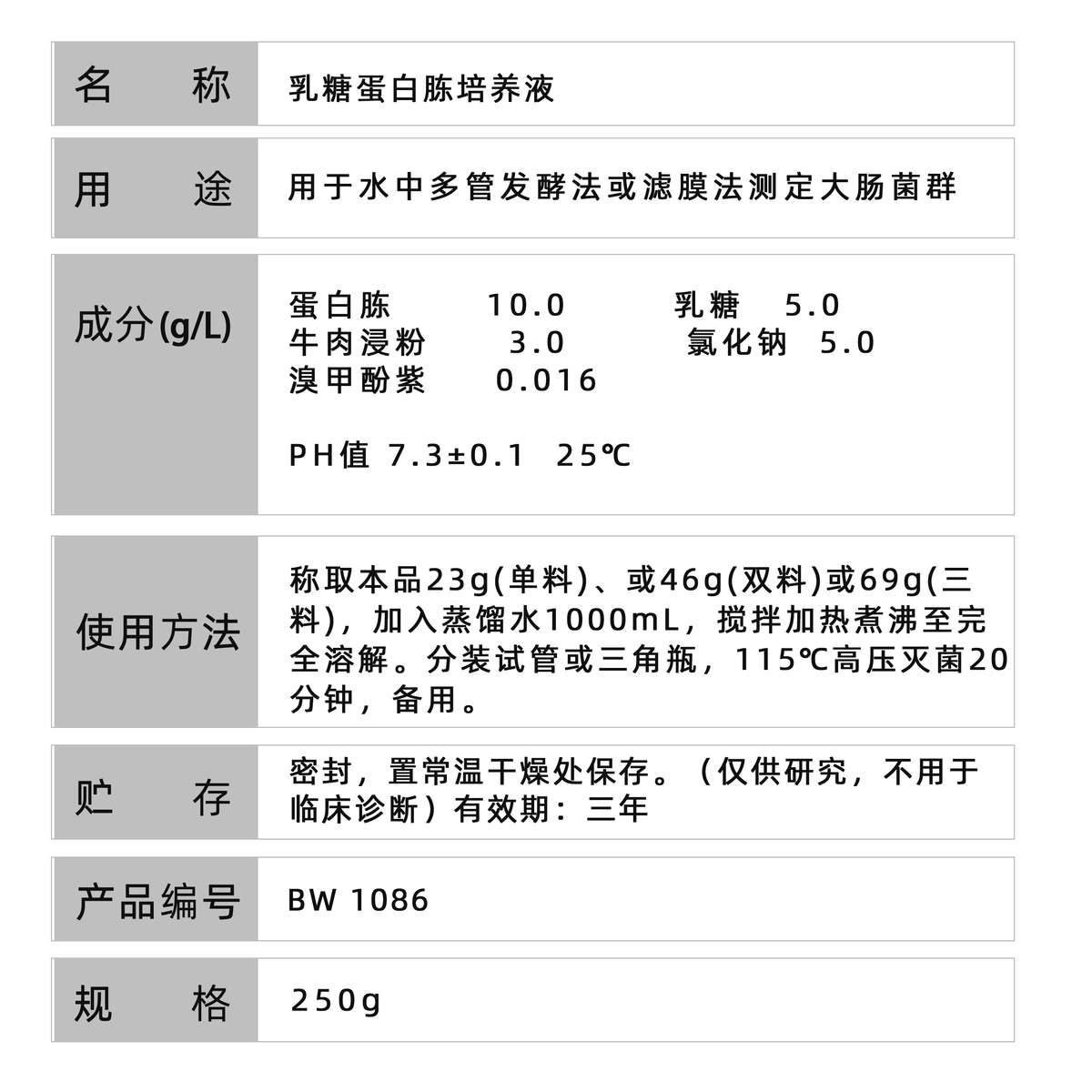 名 称
乳糖蛋白胨培养液

用 途
用于水中多管发酵法或滤膜法测定大肠菌群

成分(g/L)
蛋白胨 10.0 乳糖 5.0
牛肉浸粉 3.0 氯化钠 5.0
溴甲酚紫 0.016

PH值 7.3±0.1 25℃

使用方法
称取本品23g(单料)、或46g(双料)或69g(三料)，加入蒸馏水1000mL，搅拌加热煮沸至完全溶解。分装试管或三角瓶，115℃高压灭菌20分钟，备用。

贮 存
密封，置常温干燥处保存。（仅供研究，不用于临床诊断）有效期：三年

产品编号
BW 1086

规 格
250g